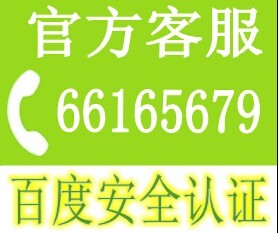 官方客服
66165679
百度安全认证